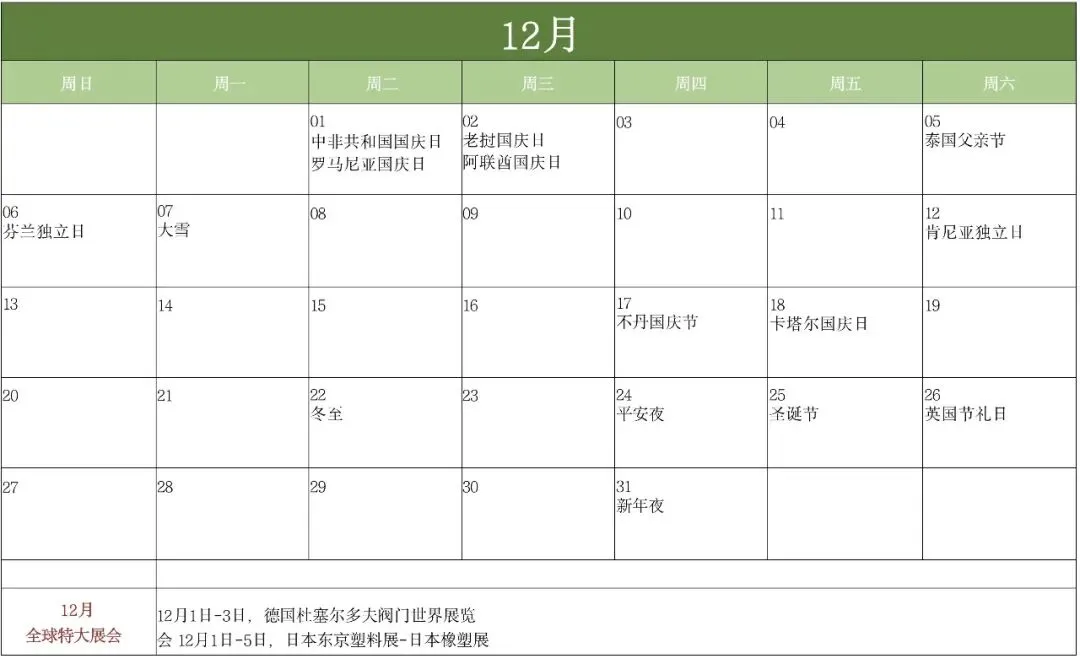 12月

| 周日 | 周一 | 周二 | 周三 | 周四 | 周五 | 周六 |
|---|---|---|---|---|---|---|
| | | 01 中非共和国国庆日 罗马尼亚国庆日 | 02 老挝国庆日 阿联酋国庆日 | 03 | 04 | 05 泰国父亲节 |
| 06 芬兰独立日 | 07 大雪 | 08 | 09 | 10 | 11 | 12 肯尼亚独立日 |
| 13 | 14 | 15 | 16 | 17 不丹国庆节 | 18 卡塔尔国庆日 | 19 |
| 20 | 21 | 22 冬至 | 23 | 24 平安夜 | 25 圣诞节 | 26 英国节礼日 |
| 27 | 28 | 29 | 30 | 31 新年夜 | | |

12月 全球特大展会

12月1日-3日，德国杜塞尔多大阀门世界展览会 12月1日-5日，日本东京塑料展-日本橡塑展